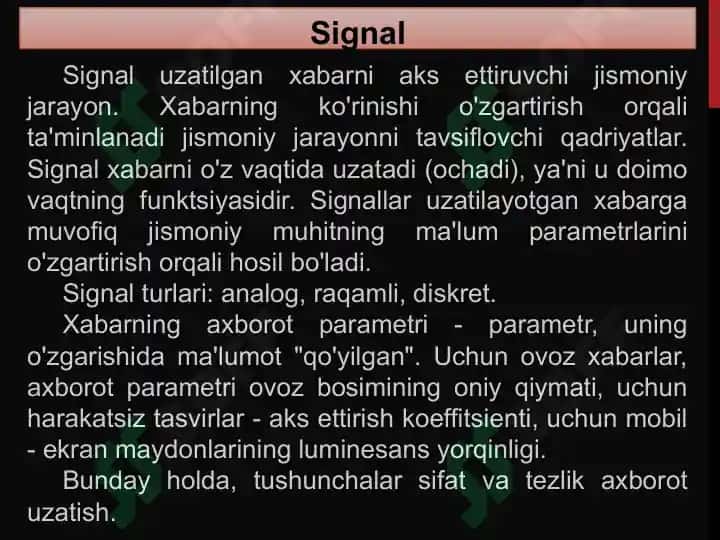 Signal

Signal uzatilgan xabarni aks ettiruvchi jismoniy jarayon. Xabarning ko'rinishi o'zgartirish orqali ta'minlanadi jismoniy jarayonni tavsiflovchi qadriyatlar. Signal xabarni o'z vaqtida uzatadi (ochadi), ya'ni u doimo vaqtning funktsiyasidir. Signallar uzatilayotgan xabarga muvofiq jismoniy muhitning ma'lum parametrlarini o'zgartirish orqali hosil bo'ladi.

Signal turlari: analog, raqamli, diskret.

Xabarning axborot parametri - parametr, uning o'zgarishida ma'lumot "qo'yilgan". Uchun ovoz xabarlar, axborot parametri ovoz bosimining oniy qiymati, uchun harakatsiz tasvirlar - aks ettirish koeffitsienti, uchun mobil - ekran maydonlarining luminesans yorqinligi.

Bunday holda, tushunchalar sifat va tezlik axborot uzatish.